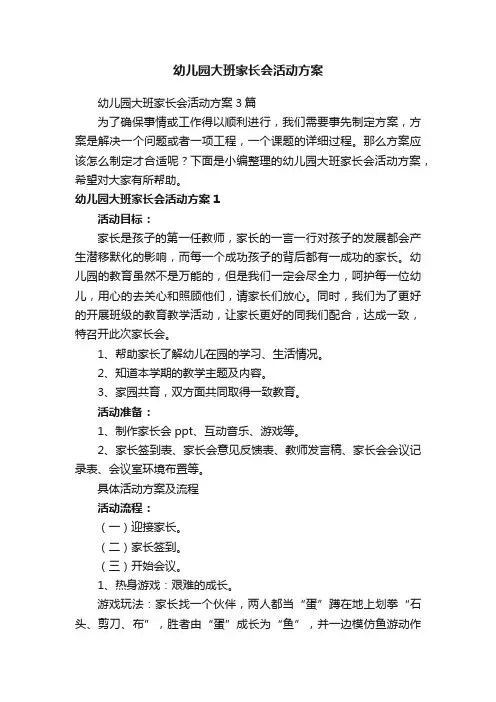 幼儿园大班家长会活动方案

幼儿园大班家长会活动方案3篇

为了确保事情或工作得以顺利进行，我们需要事先制定方案，方案是解决一个问题或者一项工程，一个课题的详细过程。那么方案应该怎么制定才合适呢？下面是小编整理的幼儿园大班家长会活动方案，希望对大家有所帮助。

幼儿园大班家长会活动方案1

活动目标：

家长是孩子的第一任教师，家长的一言一行对孩子的发展都会产生潜移默化的影响，而每一个成功孩子的背后都有一成功的家长。幼儿园的教育虽然不是万能的，但是我们一定会尽全力，呵护每一位幼儿，用心的去关心和照顾他们，请家长们放心。同时，我们为了更好的开展班级的教育教学活动，让家长更好的同我们配合，达成一致，特召开此次家长会。

1、帮助家长了解幼儿在园的学习、生活情况。

2、知道本学期的教学主题及内容。

3、家园共育，双方面共同取得一致教育。

活动准备：

1、制作家长会ppt、互动音乐、游戏等。

2、家长签到表、家长会意见反馈表、教师发言稿、家长会会议记录表、会议室环境布置等。

具体活动方案及流程

活动流程：

（一）迎接家长。

（二）家长签到。

（三）开始会议。

1、热身游戏：艰难的成长。

游戏玩法：家长找一个伙伴，两人都当“蛋”蹲在地上划拳“石头、剪刀、布”，胜者由“蛋”成长为“鱼”，并一边模仿鱼游动作